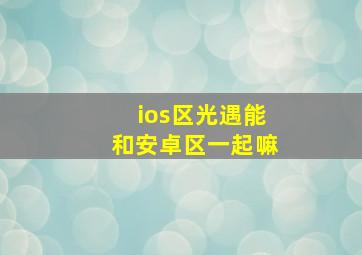 ios区光遇能
和安卓区一起嘛